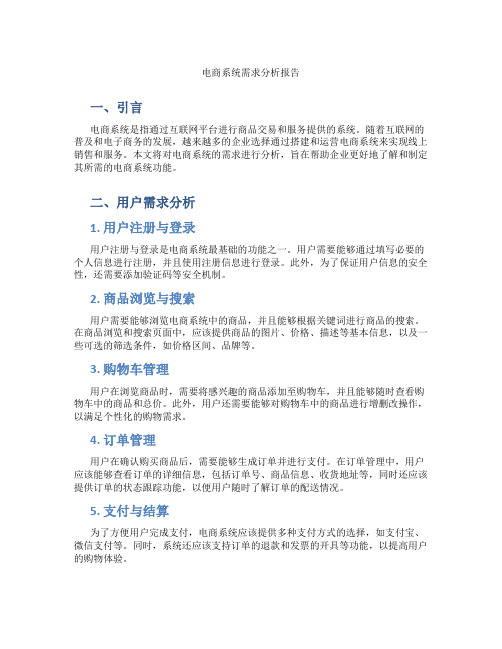 电商系统需求分析报告

一、引言

电商系统是指通过互联网平台进行商品交易和服务提供的系统。随着互联网的普及和电子商务的发展，越来越多的企业选择通过搭建和运营电商系统来实现线上销售和服务。本文将对电商系统的需求进行分析，旨在帮助企业更好地了解和制定其所需的电商系统功能。

二、用户需求分析

1. 用户注册与登录

用户注册与登录是电商系统最基础的功能之一。用户需要能够通过填写必要的个人信息进行注册，并且使用注册信息进行登录。此外，为了保证用户信息的安全性，还需要添加验证码等安全机制。

2. 商品浏览与搜索

用户需要能够浏览电商系统中的商品，并且能够根据关键词进行商品的搜索。在商品浏览和搜索页面中，应该提供商品的图片、价格、描述等基本信息，以及一些可选的筛选条件，如价格区间、品牌等。

3. 购物车管理

用户在浏览商品时，需要将感兴趣的商品添加至购物车，并且能够随时查看购物车中的商品和总价。此外，用户还需要能够对购物车中的商品进行增删改操作，以满足个性化的购物需求。

4. 订单管理

用户在确认购买商品后，需要能够生成订单并进行支付。在订单管理中，用户应该能够查看订单的详细信息，包括订单号、商品信息、收货地址等，同时还应该提供订单的状态跟踪功能，以便用户随时了解订单的配送情况。

5. 支付与结算

为了方便用户完成支付，电商系统应该提供多种支付方式的选择，如支付宝、微信支付等。同时，系统还应该支持订单的退款和发票的开具等功能，以提高用户的购物体验。